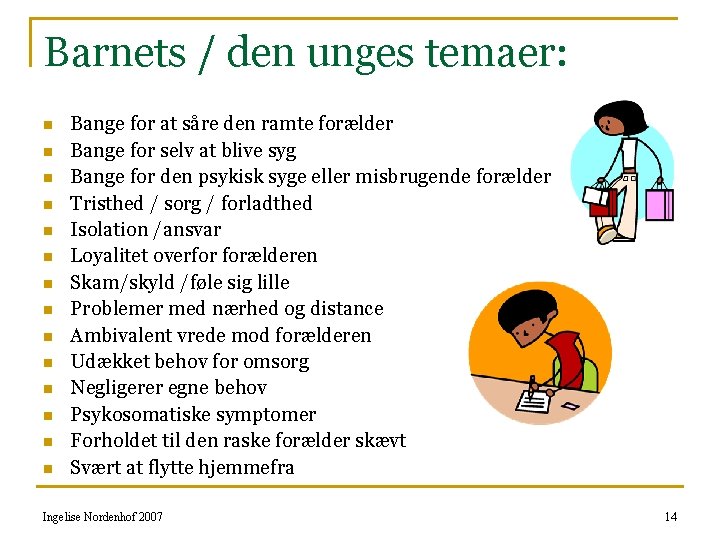 Barnets / den unges temaer:

- Bange for at såre den ramte forælder
- Bange for selv at blive syg
- Bange for den psykisk syge eller misbrugende forælder
- Tristhed / sorg / forladthed
- Isolation /ansvar
- Loyalitet overfor forælderen
- Skam/skyld /føle sig lille
- Problemer med nærhed og distance
- Ambivalent vrede mod forælderen
- Udækket behov for omsorg
- Negligerer egne behov
- Psykosomatiske symptomer
- Forholdet til den raske forælder skævt
- Svært at flytte hjemmefra

Ingelise Nordenhof 2007

14